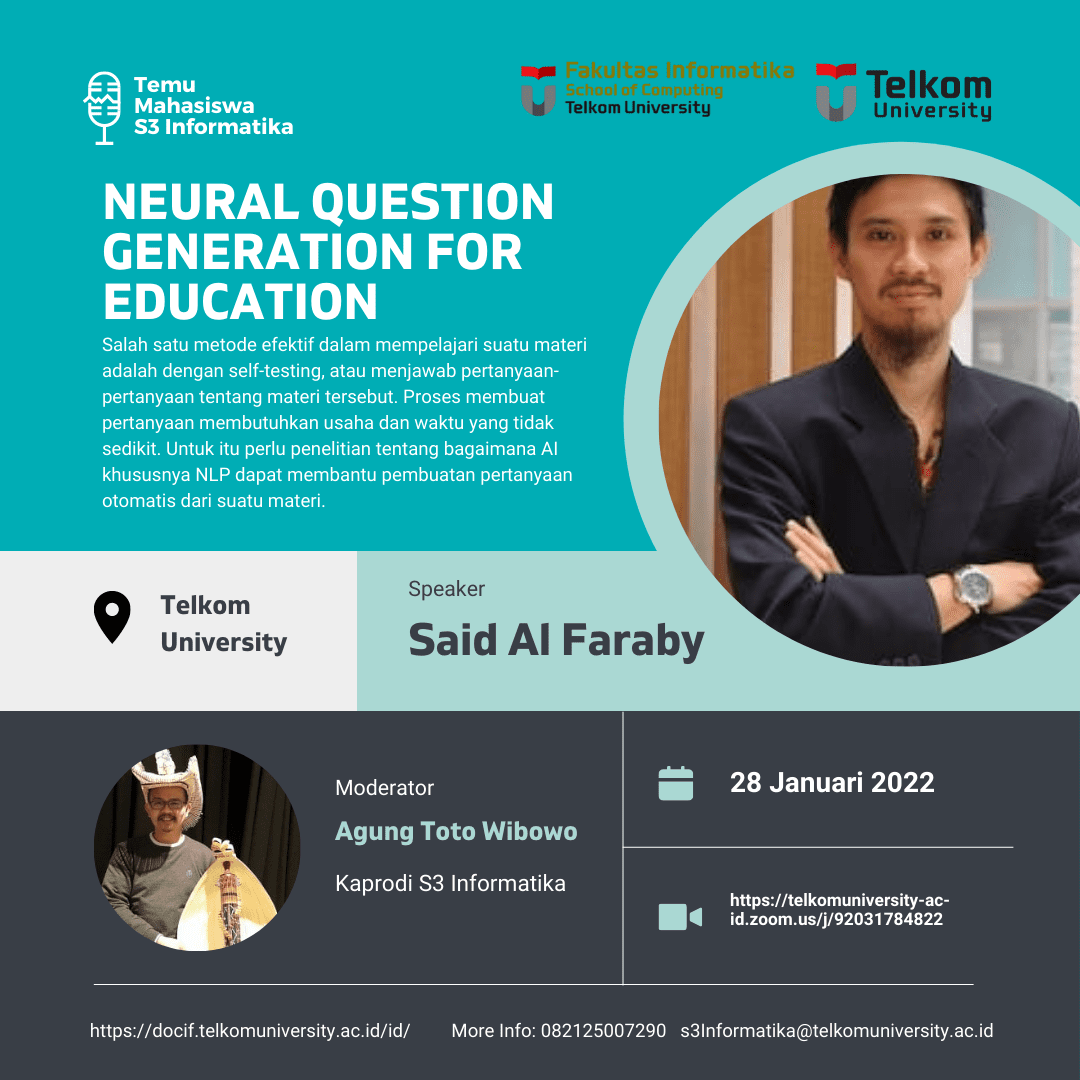 Temu
Mahasiswa
S3 Informatika

Fakultas Informatika
School of Computing
Telkom University

Telkom
University

NEURAL QUESTION GENERATION FOR EDUCATION

Salah satu metode efektif dalam mempelajari suatu materi adalah dengan self-testing, atau menjawab pertanyaan-pertanyaan tentang materi tersebut. Proses membuat pertanyaan membutuhkan usaha dan waktu yang tidak sedikit. Untuk itu perlu penelitian tentang bagaimana AI khususnya NLP dapat membantu pembuatan pertanyaan otomatis dari suatu materi.

Telkom
University

Speaker
Said Al Faraby

Moderator
Agung Toto Wibowo
Kaprodi S3 Informatika

28 Januari 2022

https://telkomuniversity-ac-id.zoom.us/j/92031784822

https://docif.telkomuniversity.ac.id/id/ More Info: 082125007290 s3Informatika@telkomuniversity.ac.id